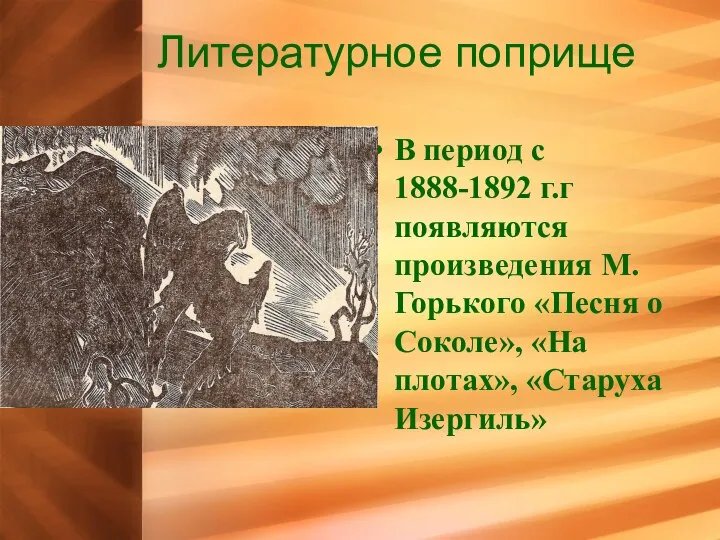 Литературное поприще

• В период с 1888-1892 г.г появляются произведения М. Горького «Песня о Соколе», «На плотах», «Старуха Изергиль»